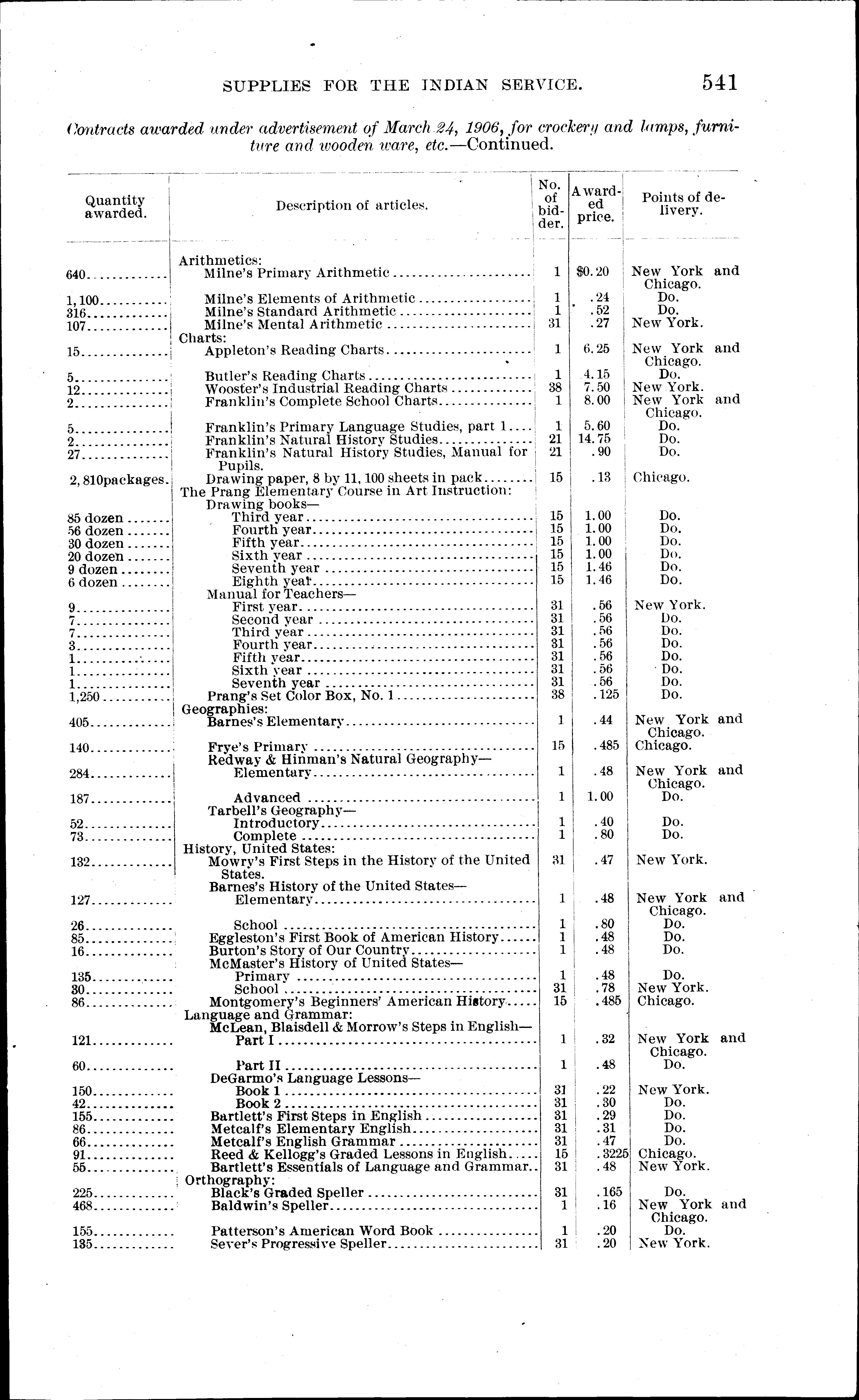 SUPPLIES FOR THE INDIAN SERVICE. 541

Contracts awarded under advertisement of March 24, 1906, for crockery and lamps, furniture and wooden ware, etc.—Continued.

| Quantity awarded. | Description of articles. | No. of bidder. | Awarded price. | Points of delivery. |
|---|---|---|---|---|
| | Arithmetics: | | | |
| 640 | Milne's Primary Arithmetic | 1 | $0.20 | New York and Chicago. |
| 1,100 | Milne's Elements of Arithmetic | 1 | .24 | Do. |
| 316 | Milne's Standard Arithmetic | 1 | .52 | Do. |
| 107 | Milne's Mental Arithmetic | 31 | .27 | New York. |
| | Charts: | | | |
| 15 | Appleton's Reading Charts | 1 | 6.25 | New York and Chicago. |
| 5 | Butler's Reading Charts | 1 | 4.15 | Do. |
| 12 | Wooster's Industrial Reading Charts | 38 | 7.50 | New York. |
| 2 | Franklin's Complete School Charts | 1 | 8.00 | New York and Chicago. |
| 5 | Franklin's Primary Language Studies, part 1 | 1 | 5.60 | Do. |
| 2 | Franklin's Natural History Studies | 21 | 14.75 | Do. |
| 27 | Franklin's Natural History Studies, Manual for Pupils. | 21 | .90 | Do. |
| 2,810 packages. | Drawing paper, 8 by 11, 100 sheets in pack | 15 | .13 | Chicago. |
| | The Prang Elementary Course in Art Instruction: | | | |
| | Drawing books— | | | |
| 85 dozen | Third year | 15 | 1.00 | Do. |
| 56 dozen | Fourth year | 15 | 1.00 | Do. |
| 30 dozen | Fifth year | 15 | 1.00 | Do. |
| 20 dozen | Sixth year | 15 | 1.00 | Do. |
| 9 dozen | Seventh year | 15 | 1.46 | Do. |
| 6 dozen | Eighth year | 15 | 1.46 | Do. |
| | Manual for Teachers— | | | |
| 9 | First year | 31 | .56 | New York. |
| 7 | Second year | 31 | .56 | Do. |
| 7 | Third year | 31 | .56 | Do. |
| 3 | Fourth year | 31 | .56 | Do. |
| 1 | Fifth year | 31 | .56 | Do. |
| 1 | Sixth year | 31 | .56 | Do. |
| 1 | Seventh year | 31 | .56 | Do. |
| 1,250 | Prang's Set Color Box, No. 1 | 38 | .125 | Do. |
| | Geographies: | | | |
| 405 | Barnes's Elementary | 1 | .44 | New York and Chicago. |
| 140 | Frye's Primary | 15 | .485 | Chicago. |
| | Redway & Hinman's Natural Geography— | | | |
| 284 | Elementary | 1 | .48 | New York and Chicago. |
| 187 | Advanced | 1 | 1.00 | Do. |
| | Tarbell's Geography— | | | |
| 52 | Introductory | 1 | .40 | Do. |
| 73 | Complete | 1 | .80 | Do. |
| | History, United States: | | | |
| 132 | Mowry's First Steps in the History of the United States. | 31 | .47 | New York. |
| | Barnes's History of the United States— | | | |
| 127 | Elementary | 1 | .48 | New York and Chicago. |
| 26 | School | 1 | .80 | Do. |
| 85 | Eggleston's First Book of American History | 1 | .48 | Do. |
| 16 | Burton's Story of Our Country | 1 | .48 | Do. |
| | McMaster's History of United States— | | | |
| 135 | Primary | 1 | .48 | Do. |
| 30 | School | 31 | .78 | New York. |
| 86 | Montgomery's Beginners' American History | 15 | .485 | Chicago. |
| | Language and Grammar: | | | |
| | McLean, Blaisdell & Morrow's Steps in English— | | | |
| 121 | Part I | 1 | .32 | New York and Chicago. |
| 60 | Part II | 1 | .48 | Do. |
| | DeGarmo's Language Lessons— | | | |
| 150 | Book 1 | 31 | .22 | New York. |
| 42 | Book 2 | 31 | .30 | Do. |
| 155 | Bartlett's First Steps in English | 31 | .29 | Do. |
| 86 | Metcalf's Elementary English | 31 | .31 | Do. |
| 66 | Metcalf's English Grammar | 31 | .47 | Do. |
| 91 | Reed & Kellogg's Graded Lessons in English | 15 | .3225 | Chicago. |
| 55 | Bartlett's Essentials of Language and Grammar | 31 | .48 | New York. |
| | Orthography: | | | |
| 225 | Black's Graded Speller | 31 | .165 | Do. |
| 468 | Baldwin's Speller | 1 | .16 | New York and Chicago. |
| 155 | Patterson's American Word Book | 1 | .20 | Do. |
| 135 | Sever's Progressive Speller | 31 | .20 | New York. |